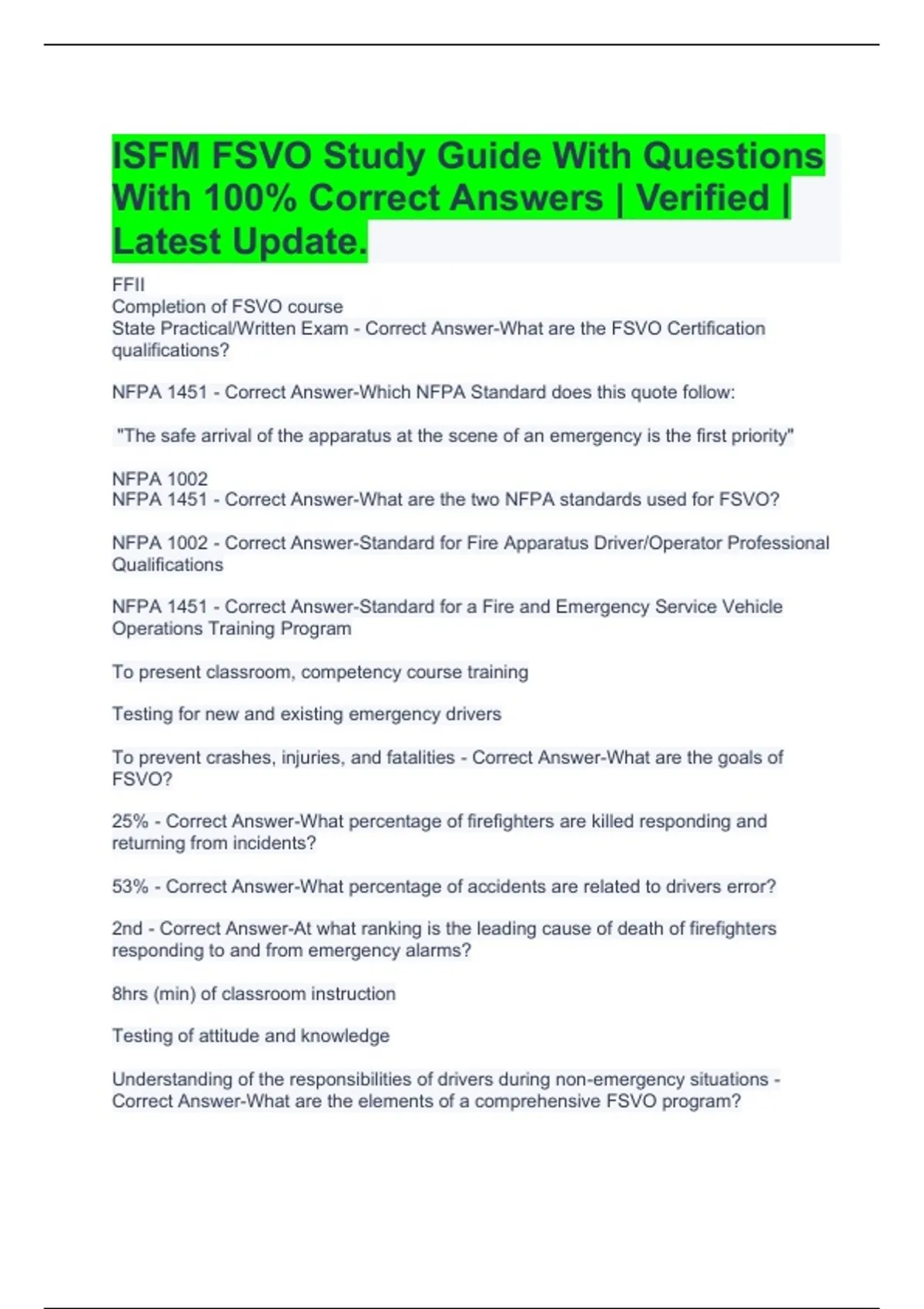 ISFM FSVO Study Guide With Questions With 100% Correct Answers | Verified | Latest Update.

FFII
Completion of FSVO course
State Practical/Written Exam - Correct Answer-What are the FSVO Certification qualifications?

NFPA 1451 - Correct Answer-Which NFPA Standard does this quote follow:

"The safe arrival of the apparatus at the scene of an emergency is the first priority"

NFPA 1002
NFPA 1451 - Correct Answer-What are the two NFPA standards used for FSVO?

NFPA 1002 - Correct Answer-Standard for Fire Apparatus Driver/Operator Professional Qualifications

NFPA 1451 - Correct Answer-Standard for a Fire and Emergency Service Vehicle Operations Training Program

To present classroom, competency course training

Testing for new and existing emergency drivers

To prevent crashes, injuries, and fatalities - Correct Answer-What are the goals of FSVO?

25% - Correct Answer-What percentage of firefighters are killed responding and returning from incidents?

53% - Correct Answer-What percentage of accidents are related to drivers error?

2nd - Correct Answer-At what ranking is the leading cause of death of firefighters responding to and from emergency alarms?

8hrs (min) of classroom instruction

Testing of attitude and knowledge

Understanding of the responsibilities of drivers during non-emergency situations - Correct Answer-What are the elements of a comprehensive FSVO program?